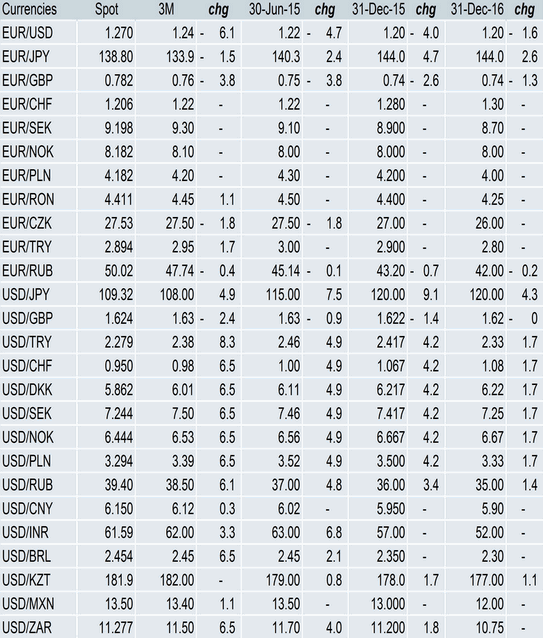 | Currencies | Spot | 3M | chg | 30-Jun-15 | chg | 31-Dec-15 | chg | 31-Dec-16 | chg |
|---|---|---|---|---|---|---|---|---|---|
| EUR/USD | 1.270 | 1.24 | - 6.1 | 1.22 | - 4.7 | 1.20 | - 4.0 | 1.20 | - 1.6 |
| EUR/JPY | 138.80 | 133.9 | - 1.5 | 140.3 | 2.4 | 144.0 | 4.7 | 144.0 | 2.6 |
| EUR/GBP | 0.782 | 0.76 | - 3.8 | 0.75 | - 3.8 | 0.74 | - 2.6 | 0.74 | - 1.3 |
| EUR/CHF | 1.206 | 1.22 | - | 1.22 | - | 1.280 | - | 1.30 | - |
| EUR/SEK | 9.198 | 9.30 | - | 9.10 | - | 8.900 | - | 8.70 | - |
| EUR/NOK | 8.182 | 8.10 | - | 8.00 | - | 8.000 | - | 8.00 | - |
| EUR/PLN | 4.182 | 4.20 | - | 4.30 | - | 4.200 | - | 4.00 | - |
| EUR/RON | 4.411 | 4.45 | 1.1 | 4.50 | - | 4.400 | - | 4.25 | - |
| EUR/CZK | 27.53 | 27.50 | - 1.8 | 27.50 | - 1.8 | 27.00 | - | 26.00 | - |
| EUR/TRY | 2.894 | 2.95 | 1.7 | 3.00 | - | 2.900 | - | 2.80 | - |
| EUR/RUB | 50.02 | 47.74 | - 0.4 | 45.14 | - 0.1 | 43.20 | - 0.7 | 42.00 | - 0.2 |
| USD/JPY | 109.32 | 108.00 | 4.9 | 115.00 | 7.5 | 120.00 | 9.1 | 120.00 | 4.3 |
| USD/GBP | 1.624 | 1.63 | - 2.4 | 1.63 | - 0.9 | 1.622 | - 1.4 | 1.62 | - 0 |
| USD/TRY | 2.279 | 2.38 | 8.3 | 2.46 | 4.9 | 2.417 | 4.2 | 2.33 | 1.7 |
| USD/CHF | 0.950 | 0.98 | 6.5 | 1.00 | 4.9 | 1.067 | 4.2 | 1.08 | 1.7 |
| USD/DKK | 5.862 | 6.01 | 6.5 | 6.11 | 4.9 | 6.217 | 4.2 | 6.22 | 1.7 |
| USD/SEK | 7.244 | 7.50 | 6.5 | 7.46 | 4.9 | 7.417 | 4.2 | 7.25 | 1.7 |
| USD/NOK | 6.444 | 6.53 | 6.5 | 6.56 | 4.9 | 6.667 | 4.2 | 6.67 | 1.7 |
| USD/PLN | 3.294 | 3.39 | 6.5 | 3.52 | 4.9 | 3.500 | 4.2 | 3.33 | 1.7 |
| USD/RUB | 39.40 | 38.50 | 6.1 | 37.00 | 4.8 | 36.00 | 3.4 | 35.00 | 1.4 |
| USD/CNY | 6.150 | 6.12 | 0.3 | 6.02 | - | 5.950 | - | 5.90 | - |
| USD/INR | 61.59 | 62.00 | 3.3 | 63.00 | 6.8 | 57.00 | - | 52.00 | - |
| USD/BRL | 2.454 | 2.45 | 6.5 | 2.45 | 2.1 | 2.350 | - | 2.30 | - |
| USD/KZT | 181.9 | 182.00 | - | 179.00 | 0.8 | 178.0 | 1.7 | 177.00 | 1.1 |
| USD/MXN | 13.50 | 13.40 | 1.1 | 13.50 | - | 13.000 | - | 12.00 | - |
| USD/ZAR | 11.277 | 11.50 | 6.5 | 11.70 | 4.0 | 11.200 | 1.8 | 10.75 | - |